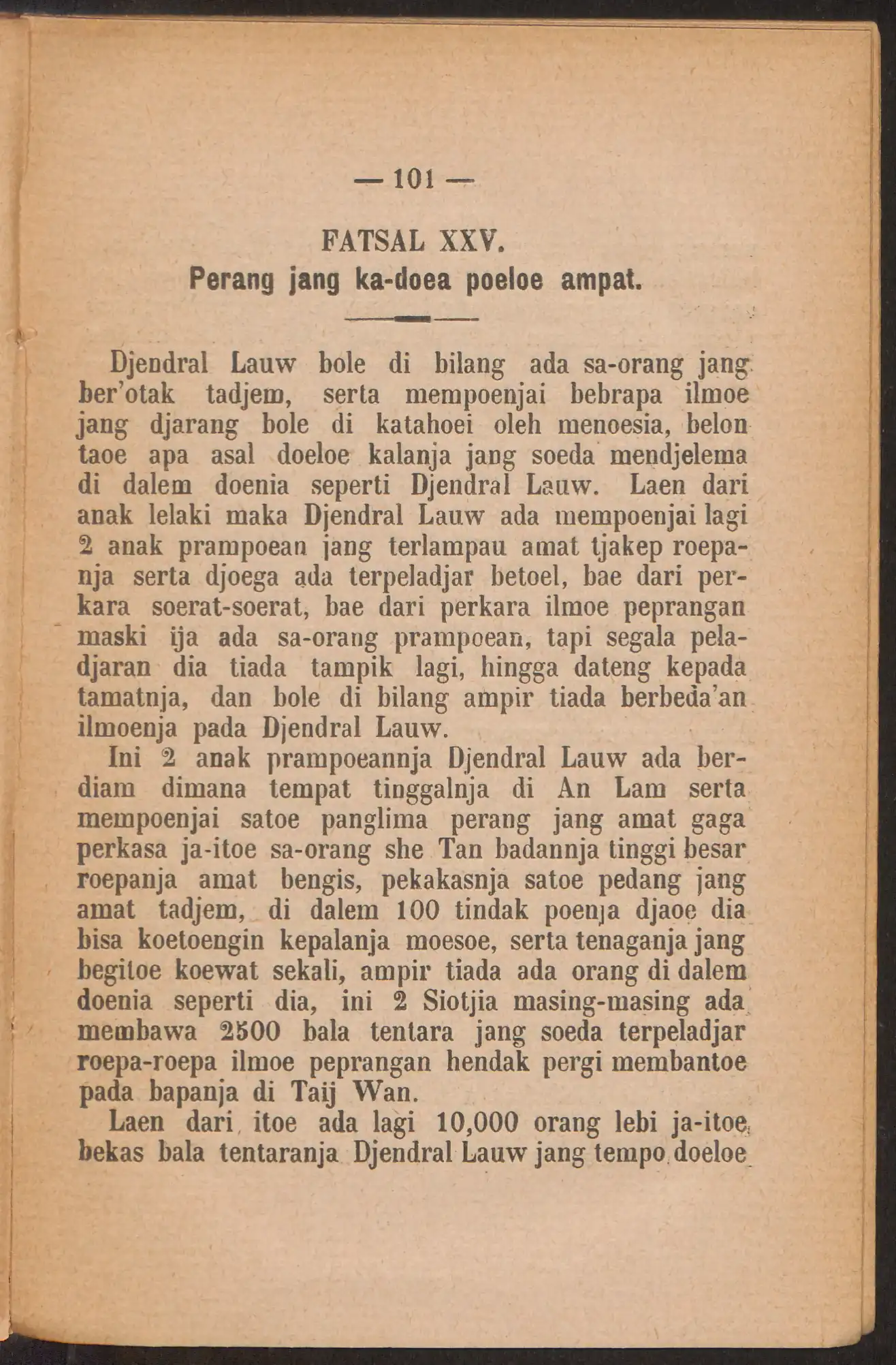 — 101 —

FATSAL XXV.
Perang jang ka-doea poeloe ampat.

Djendral Lauw bole di bilang ada sa-orang jang ber'otak tadjem, serta mempoenjai bebrapa ilmoe jang djarang bole di katahoei oleh menoesia, belon taoe apa asal doeloe kalanja jang soeda mendjelema di dalem doenia seperti Djendral Lauw. Laen dari anak lelaki maka Djendral Lauw ada mempoenjai lagi 2 anak prampoean jang terlampau amat tjakep roepanja serta djoega ada terpeladjar betoel, bae dari perkara soerat-soerat, bae dari perkara ilmoe peprangan maski ija ada sa-orang prampoean, tapi segala peladjaran dia tiada tampik lagi, hingga dateng kepada tamatnja, dan bole di bilang ampir tiada berbeda'an ilmoenja pada Djendral Lauw.

Ini 2 anak prampoeannja Djendral Lauw ada berdiam dimana tempat tinggalnja di An Lam serta mempoenjai satoe panglima perang jang amat gaga perkasa ja-itoe sa-orang she Tan badannja tinggi besar roepanja amat bengis, pekakasnja satoe pedang jang amat tadjem, di dalem 100 tindak poenja djaoe dia bisa koetoengin kepalanja moesoe, serta tenaganja jang begitoe koewat sekali, ampir tiada ada orang di dalem doenia seperti dia, ini 2 Siotjia masing-masing ada membawa 2500 bala tentara jang soeda terpeladjar roepa-roepa ilmoe peprangan hendak pergi membantoe pada bapanja di Taij Wan.

Laen dari itoe ada lagi 10,000 orang lebi ja-itoe bekas bala tentaranja Djendral Lauw jang tempo doeloe